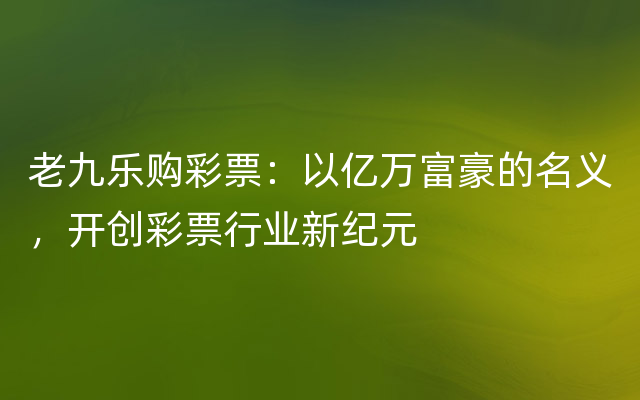 老九乐购彩票：以亿万富豪的名义，开创彩票行业新纪元